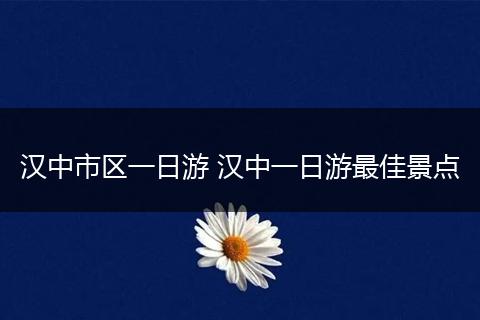 汉中市区一日游 汉中一日游最佳景点